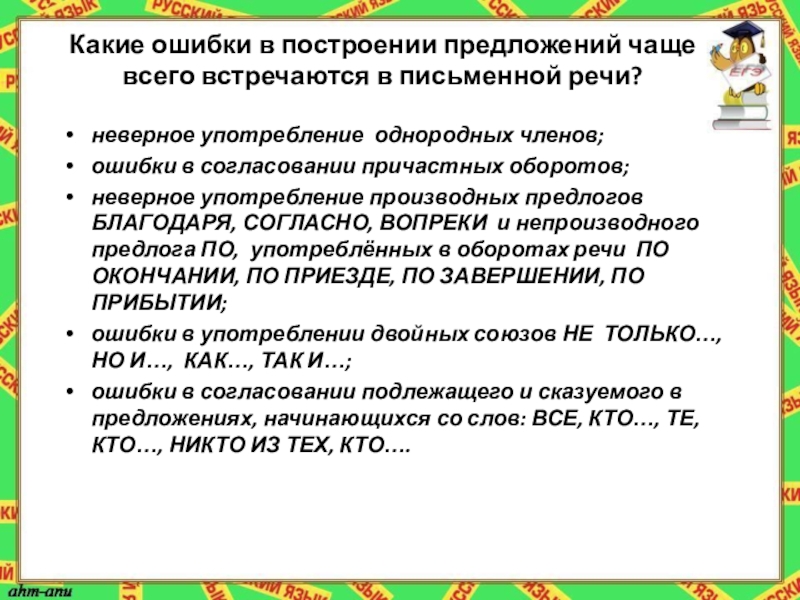 Какие ошибки в построении предложений чаще всего встречаются в письменной речи?

• неверное употребление однородных членов;
• ошибки в согласовании причастных оборотов;
• неверное употребление производных предлогов БЛАГОДАРЯ, СОГЛАСНО, ВОПРЕКИ и непроизводного предлога ПО, употреблённых в оборотах речи ПО ОКОНЧАНИИ, ПО ПРИЕЗДЕ, ПО ЗАВЕРШЕНИИ, ПО ПРИБЫТИИ;
• ошибки в употреблении двойных союзов НЕ ТОЛЬКО…, НО И…, КАК…, ТАК И…;
• ошибки в согласовании подлежащего и сказуемого в предложениях, начинающихся со слов: ВСЕ, КТО…, ТЕ, КТО…, НИКТО ИЗ ТЕХ, КТО….

ЕГЭ

ahm-anu

РУССКИЙ ЯЗЫК